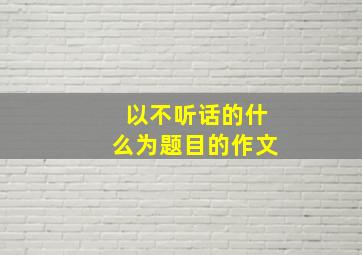 以不听话的什么为题目的作文